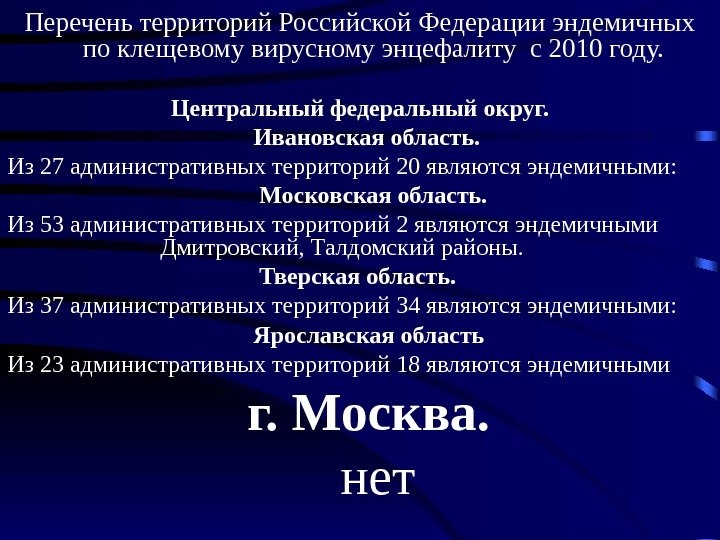 Перечень территорий Российской Федерации эндемичных по клещевому вирусному энцефалиту с 2010 году.

Центральный федеральный округ.

Ивановская область.

Из 27 административных территорий 20 являются эндемичными:

Московская область.

Из 53 административных территорий 2 являются эндемичными Дмитровский, Талдомский районы.

Тверская область.

Из 37 административных территорий 34 являются эндемичными:

Ярославская область

Из 23 административных территорий 18 являются эндемичными

г. Москва.

нет